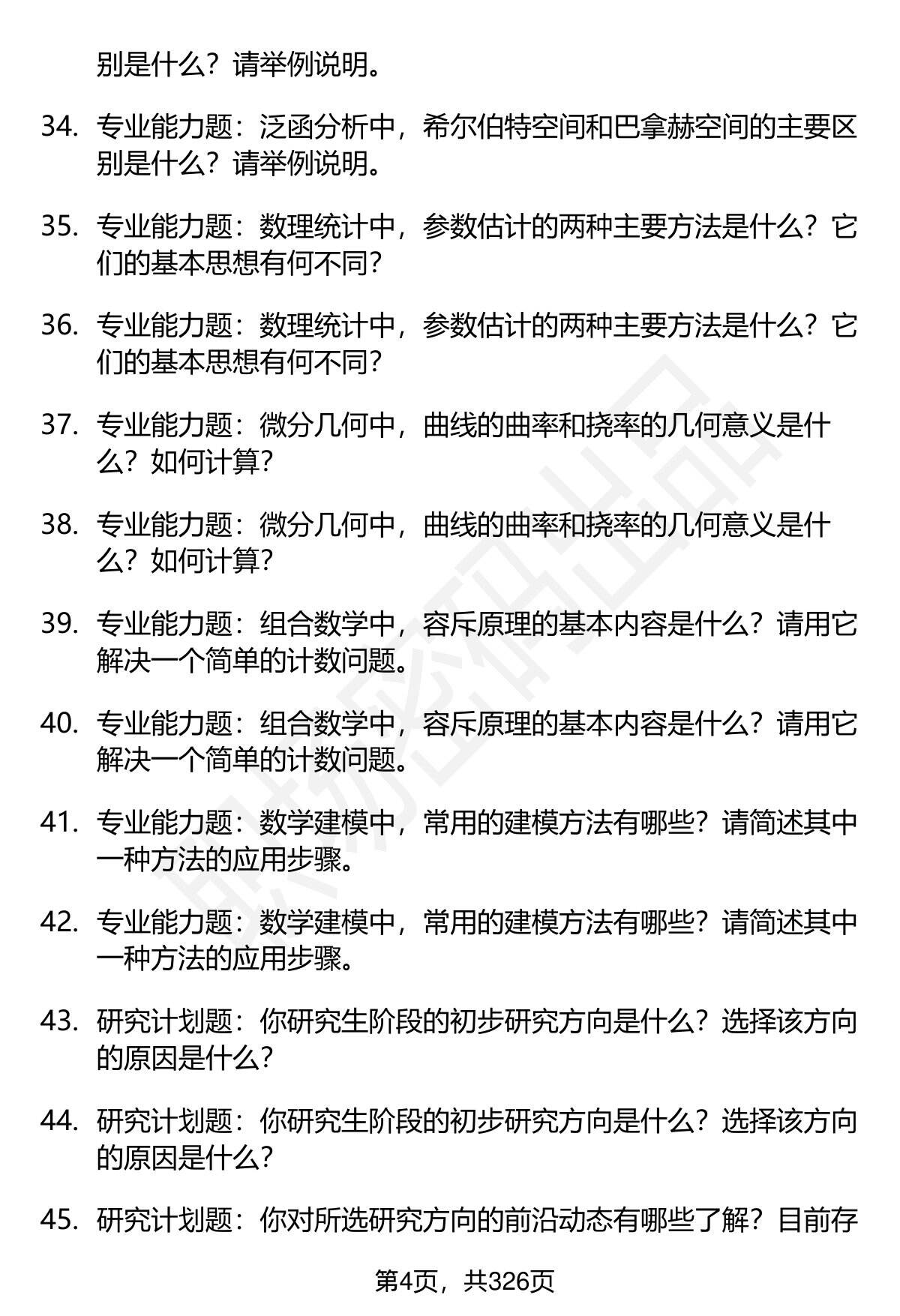 别是什么？请举例说明。

34. 专业能力题：泛函分析中，希尔伯特空间和巴拿赫空间的主要区别是什么？请举例说明。

35. 专业能力题：数理统计中，参数估计的两种主要方法是什么？它们的基本思想有何不同？

36. 专业能力题：数理统计中，参数估计的两种主要方法是什么？它们的基本思想有何不同？

37. 专业能力题：微分几何中，曲线的曲率和挠率的几何意义是什么？如何计算？

38. 专业能力题：微分几何中，曲线的曲率和挠率的几何意义是什么？如何计算？

39. 专业能力题：组合数学中，容斥原理的基本内容是什么？请用它解决一个简单的计数问题。

40. 专业能力题：组合数学中，容斥原理的基本内容是什么？请用它解决一个简单的计数问题。

41. 专业能力题：数学建模中，常用的建模方法有哪些？请简述其中一种方法的应用步骤。

42. 专业能力题：数学建模中，常用的建模方法有哪些？请简述其中一种方法的应用步骤。

43. 研究计划题：你研究生阶段的初步研究方向是什么？选择该方向的原因是什么？

44. 研究计划题：你研究生阶段的初步研究方向是什么？选择该方向的原因是什么？

45. 研究计划题：你对所选研究方向的前沿动态有哪些了解？目前存

第4页，共326页